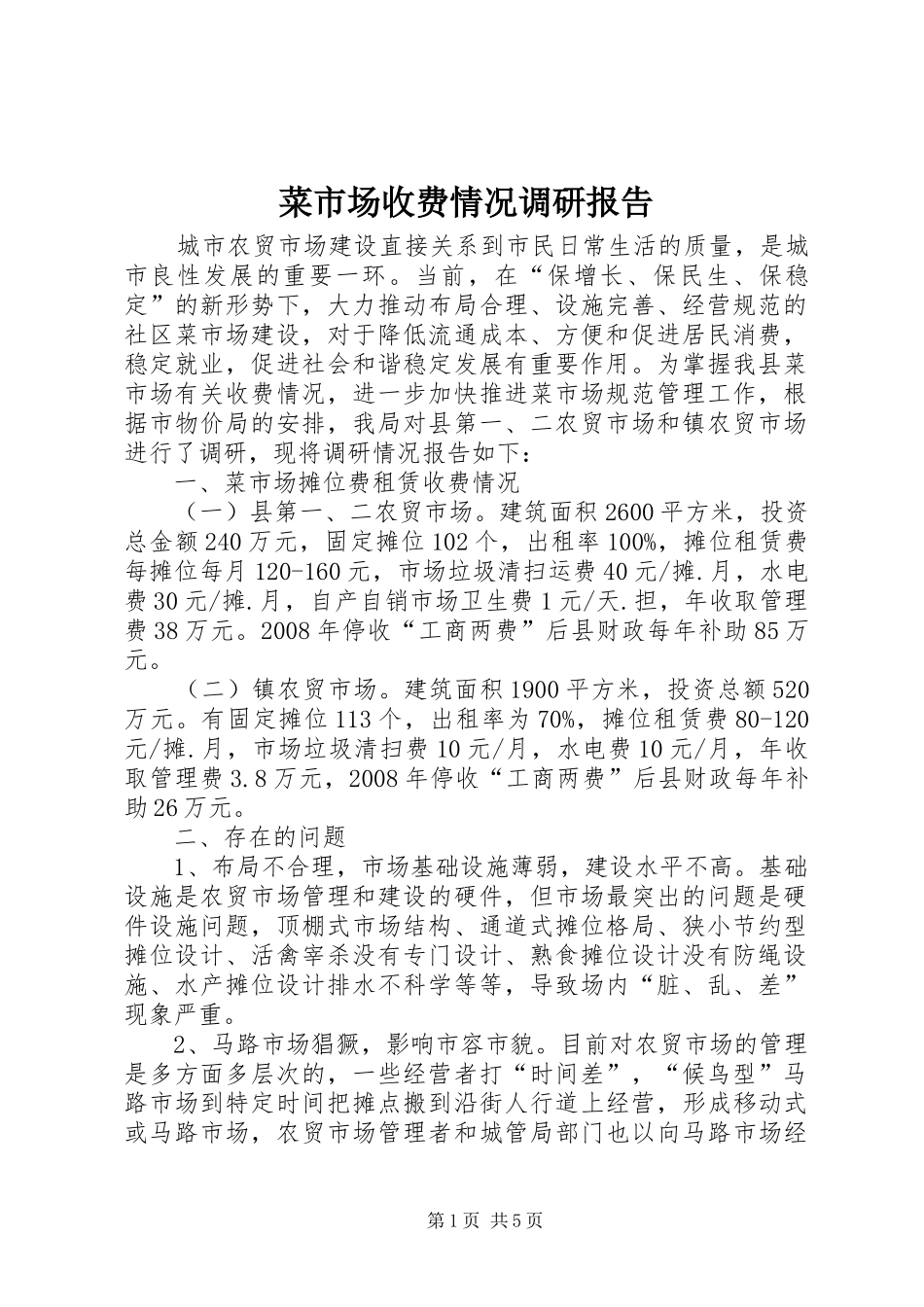 菜市场收费情况调研报告

城市农贸市场建设直接关系到市民日常生活的质量，是城市良性发展的重要一环。当前，在“保增长、保民生、保稳定”的新形势下，大力推动布局合理、设施完善、经营规范的社区菜市场建设，对于降低流通成本、方便和促进居民消费，稳定就业，促进社会和谐稳定发展有重要作用。为掌握我县菜市场有关收费情况，进一步加快推进菜市场规范管理工作，根据市物价局的安排，我局对县第一、二农贸市场和镇农贸市场进行了调研，现将调研情况报告如下：

一、菜市场摊位费租赁收费情况

（一）县第一、二农贸市场。建筑面积2600平方米，投资总金额240万元，固定摊位102个，出租率100%，摊位租赁费每摊位每月120-160元，市场垃圾清扫运费40元/摊.月，水电费30元/摊.月，自产自销市场卫生费1元/天.担，年收取管理费38万元。2008年停收“工商两费”后县财政每年补助85万元。

（二）镇农贸市场。建筑面积1900平方米，投资总额520万元。有固定摊位113个，出租率为70%，摊位租赁费80-120元/摊.月，市场垃圾清扫费10元/月，水电费10元/月，年收取管理费3.8万元，2008年停收“工商两费”后县财政每年补助26万元。

二、存在的问题

1、布局不合理，市场基础设施薄弱，建设水平不高。基础设施是农贸市场管理和建设的硬件，但市场最突出的问题是硬件设施问题，顶棚式市场结构、通道式摊位格局、狭小节约型摊位设计、活禽宰杀没有专门设计、熟食摊位设计没有防绳设施、水产摊位设计排水不科学等等，导致场内“脏、乱、差”现象严重。

2、马路市场猖獗，影响市容市貌。目前对农贸市场的管理是多方面多层次的，一些经营者打“时间差”，“候鸟型”马路市场到特定时间把摊点搬到沿街人行道上经营，形成移动式或马路市场，农贸市场管理者和城管局部门也以向马路市场经

第1页 共5页